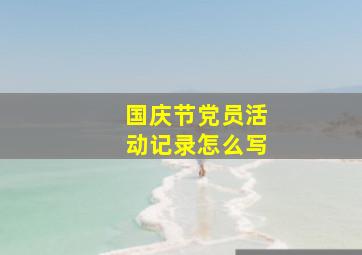 国庆节党员活动记录怎么写